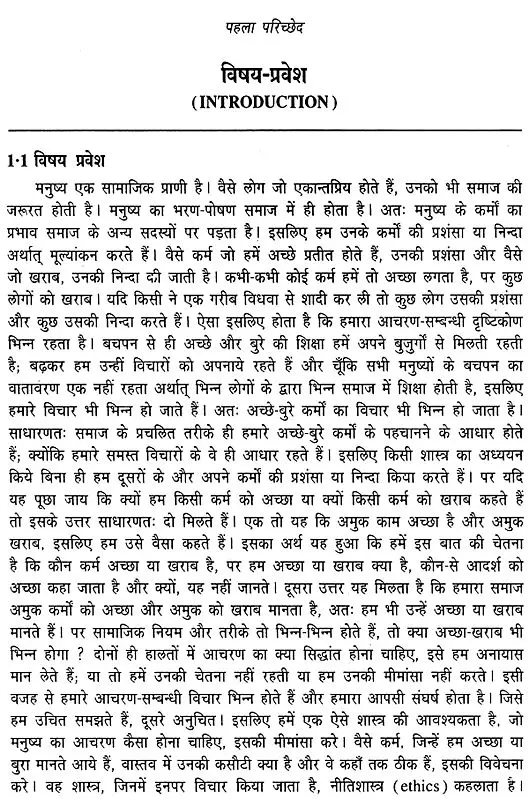 पहला परिच्छेद

विषय-प्रवेश
(INTRODUCTION)

1·1 विषय प्रवेश

मनुष्य एक सामाजिक प्राणी है। वैसे लोग जो एकान्तप्रिय होते हैं, उनको भी समाज की जरूरत होती है। मनुष्य का भरण-पोषण समाज में ही होता है। अतः मनुष्य के कर्मों का प्रभाव समाज के अन्य सदस्यों पर पड़ता है। इसलिए हम उनके कर्मों की प्रशंसा या निन्दा अर्थात् मूल्यांकन करते हैं। वैसे कर्म जो हमें अच्छे प्रतीत होते हैं, उनकी प्रशंसा और वैसे जो खराब, उनकी निन्दा की जाती है। कभी-कभी कोई कर्म हमें तो अच्छा लगता है, पर कुछ लोगों को खराब। यदि किसी ने एक गरीब विधवा से शादी कर ली तो कुछ लोग उसकी प्रशंसा और कुछ उसकी निन्दा करते हैं। ऐसा इसलिए होता है कि हमारा आचरण-सम्बन्धी दृष्टिकोण भिन्न रहता है। बचपन से ही अच्छे और बुरे की शिक्षा हमें अपने बुजुर्गों से मिलती रहती है; बढ़कर हम उन्हीं विचारों को अपनाये रहते हैं और चूँकि सभी मनुष्यों के बचपन का वातावरण एक नहीं रहता अर्थात् भिन्न लोगों के द्वारा भिन्न समाज में शिक्षा होती है, इसलिए हमारे विचार भी भिन्न हो जाते हैं। अतः अच्छे-बुरे कर्मों का विचार भी भिन्न हो जाता है। साधारणतः समाज के प्रचलित तरीके ही हमारे अच्छे-बुरे कर्मों के पहचानने के आधार होते हैं; क्योंकि हमारे समस्त विचारों के वे ही आधार रहते हैं। इसलिए किसी शास्त्र का अध्ययन किये बिना ही हम दूसरों के और अपने कर्मों की प्रशंसा या निन्दा किया करते हैं। पर यदि यह पूछा जाय कि क्यों हम किसी कर्म को अच्छा या क्यों किसी कर्म को खराब कहते हैं तो इसके उत्तर साधारणतः दो मिलते हैं। एक तो यह कि अमुक काम अच्छा है और अमुक खराब, इसलिए हम उसे वैसा कहते हैं। इसका अर्थ यह हुआ कि हमें इस बात की चेतना है कि कौन कर्म अच्छा या खराब है, पर हम अच्छा या खराब क्या है, कौन-से आदर्श को अच्छा कहा जाता है और क्यों, यह नहीं जानते। दूसरा उत्तर यह मिलता है कि हमारा समाज अमुक कर्मों को अच्छा और अमुक को खराब मानता है, अतः हम भी उन्हें अच्छा या खराब मानते हैं। पर सामाजिक नियम और तरीके तो भिन्न-भिन्न होते हैं, तो क्या अच्छा-खराब भी भिन्न होगा ? दोनों ही हालतों में आचरण का क्या सिद्धांत होना चाहिए, इसे हम अनायास मान लेते हैं; या तो हमें उनकी चेतना नहीं रहती या हम उनकी मीमांसा नहीं करते। इसी वजह से हमारे आचरण-सम्बन्धी विचार भिन्न होते हैं और हमारा आपसी संघर्ष होता है। जिसे हम उचित समझते हैं, दूसरे अनुचित। इसलिए हमें एक ऐसे शास्त्र की आवश्यकता है, जो मनुष्य का आचरण कैसा होना चाहिए, इसकी मीमांसा करे। वैसे कर्म, जिन्हें हम अच्छा या बुरा मानते आये हैं, वास्तव में उनकी कसौटी क्या है और वे कहाँ तक ठीक हैं, इसकी विवेचना करे। वह शास्त्र, जिनमें इनपर विचार किया जाता है, नीतिशास्त्र (ethics) कहलाता है।